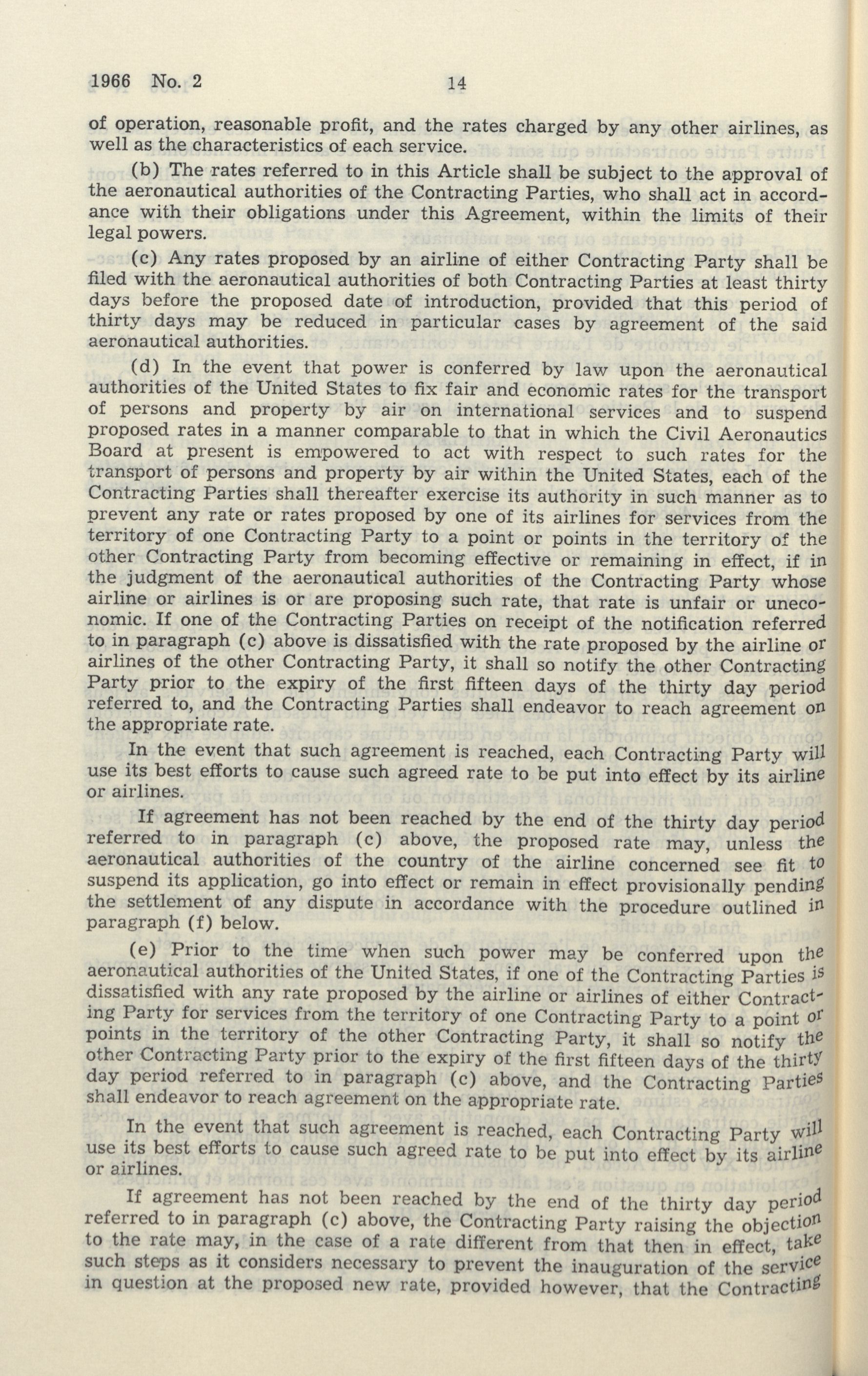 1966 No. 2 14

of operation, reasonable profit, and the rates charged by any other airlines, as well as the characteristics of each service.

(b) The rates referred to in this Article shall be subject to the approval of the aeronautical authorities of the Contracting Parties, who shall act in accordance with their obligations under this Agreement, within the limits of their legal powers.

(c) Any rates proposed by an airline of either Contracting Party shall be filed with the aeronautical authorities of both Contracting Parties at least thirty days before the proposed date of introduction, provided that this period of thirty days may be reduced in particular cases by agreement of the said aeronautical authorities.

(d) In the event that power is conferred by law upon the aeronautical authorities of the United States to fix fair and economic rates for the transport of persons and property by air on international services and to suspend proposed rates in a manner comparable to that in which the Civil Aeronautics Board at present is empowered to act with respect to such rates for the transport of persons and property by air within the United States, each of the Contracting Parties shall thereafter exercise its authority in such manner as to prevent any rate or rates proposed by one of its airlines for services from the territory of one Contracting Party to a point or points in the territory of the other Contracting Party from becoming effective or remaining in effect, if in the judgment of the aeronautical authorities of the Contracting Party whose airline or airlines is or are proposing such rate, that rate is unfair or uneconomic. If one of the Contracting Parties on receipt of the notification referred to in paragraph (c) above is dissatisfied with the rate proposed by the airline or airlines of the other Contracting Party, it shall so notify the other Contracting Party prior to the expiry of the first fifteen days of the thirty day period referred to, and the Contracting Parties shall endeavor to reach agreement on the appropriate rate.

In the event that such agreement is reached, each Contracting Party will use its best efforts to cause such agreed rate to be put into effect by its airline or airlines.

If agreement has not been reached by the end of the thirty day period referred to in paragraph (c) above, the proposed rate may, unless the aeronautical authorities of the country of the airline concerned see fit to suspend its application, go into effect or remain in effect provisionally pending the settlement of any dispute in accordance with the procedure outlined in paragraph (f) below.

(e) Prior to the time when such power may be conferred upon the aeronautical authorities of the United States, if one of the Contracting Parties is dissatisfied with any rate proposed by the airline or airlines of either Contracting Party for services from the territory of one Contracting Party to a point or points in the territory of the other Contracting Party, it shall so notify the other Contracting Party prior to the expiry of the first fifteen days of the thirty day period referred to in paragraph (c) above, and the Contracting Parties shall endeavor to reach agreement on the appropriate rate.

In the event that such agreement is reached, each Contracting Party will use its best efforts to cause such agreed rate to be put into effect by its airline or airlines.

If agreement has not been reached by the end of the thirty day period referred to in paragraph (c) above, the Contracting Party raising the objection to the rate may, in the case of a rate different from that then in effect, take such steps as it considers necessary to prevent the inauguration of the service in question at the proposed new rate, provided however, that the Contracting